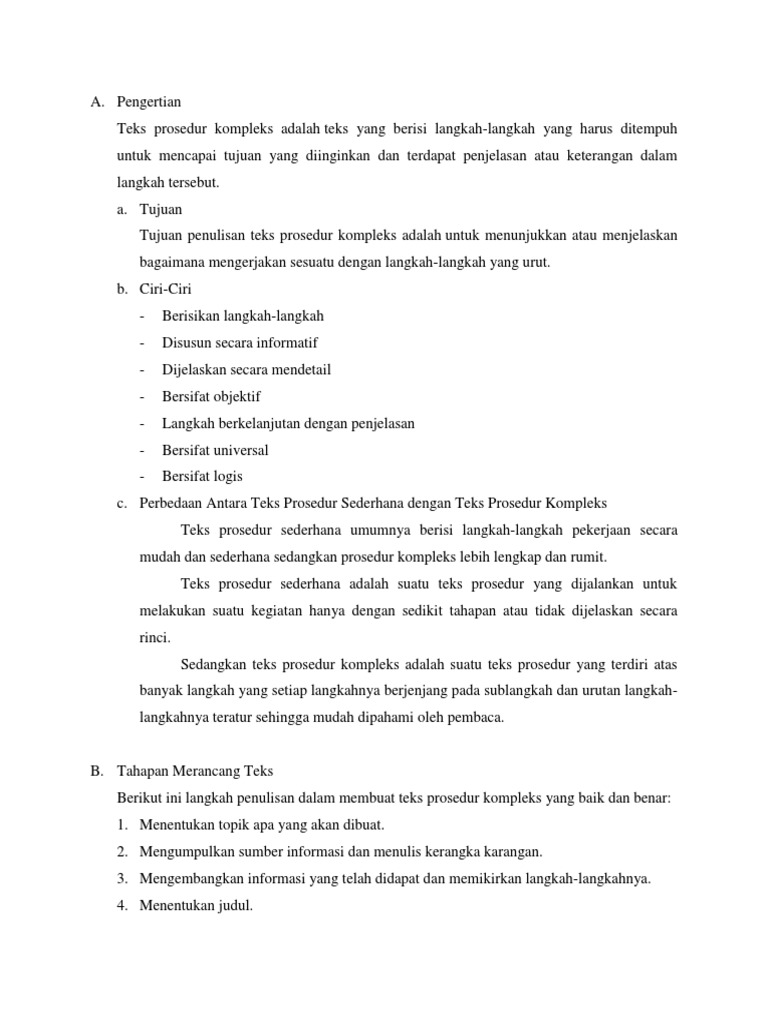 A. Pengertian

Teks prosedur kompleks adalah teks yang berisi langkah-langkah yang harus ditempuh untuk mencapai tujuan yang diinginkan dan terdapat penjelasan atau keterangan dalam langkah tersebut.

a. Tujuan

Tujuan penulisan teks prosedur kompleks adalah untuk menunjukkan atau menjelaskan bagaimana mengerjakan sesuatu dengan langkah-langkah yang urut.

b. Ciri-Ciri

- Berisikan langkah-langkah
- Disusun secara informatif
- Dijelaskan secara mendetail
- Bersifat objektif
- Langkah berkelanjutan dengan penjelasan
- Bersifat universal
- Bersifat logis

c. Perbedaan Antara Teks Prosedur Sederhana dengan Teks Prosedur Kompleks

Teks prosedur sederhana umumnya berisi langkah-langkah pekerjaan secara mudah dan sederhana sedangkan prosedur kompleks lebih lengkap dan rumit.

Teks prosedur sederhana adalah suatu teks prosedur yang dijalankan untuk melakukan suatu kegiatan hanya dengan sedikit tahapan atau tidak dijelaskan secara rinci.

Sedangkan teks prosedur kompleks adalah suatu teks prosedur yang terdiri atas banyak langkah yang setiap langkahnya berjenjang pada sublangkah dan urutan langkah-langkahnya teratur sehingga mudah dipahami oleh pembaca.

B. Tahapan Merancang Teks

Berikut ini langkah penulisan dalam membuat teks prosedur kompleks yang baik dan benar:

1. Menentukan topik apa yang akan dibuat.
2. Mengumpulkan sumber informasi dan menulis kerangka karangan.
3. Mengembangkan informasi yang telah didapat dan memikirkan langkah-langkahnya.
4. Menentukan judul.